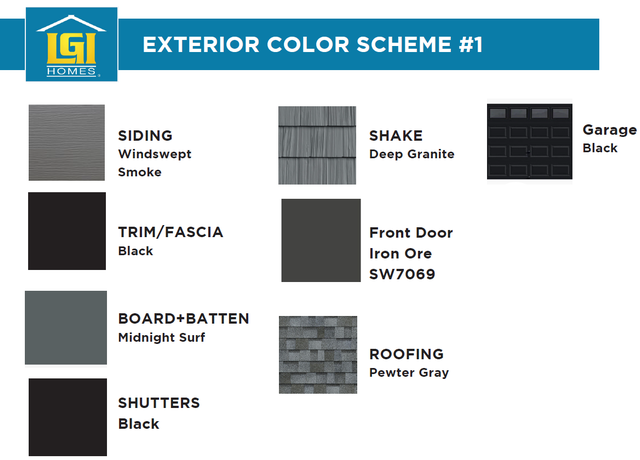 LGI HOMES

EXTERIOR COLOR SCHEME #1

SIDING
Windswept Smoke

TRIM/FASCIA
Black

BOARD+BATTEN
Midnight Surf

SHUTTERS
Black

SHAKE
Deep Granite

Front Door
Iron Ore
SW7069

ROOFING
Pewter Gray

Garage
Black